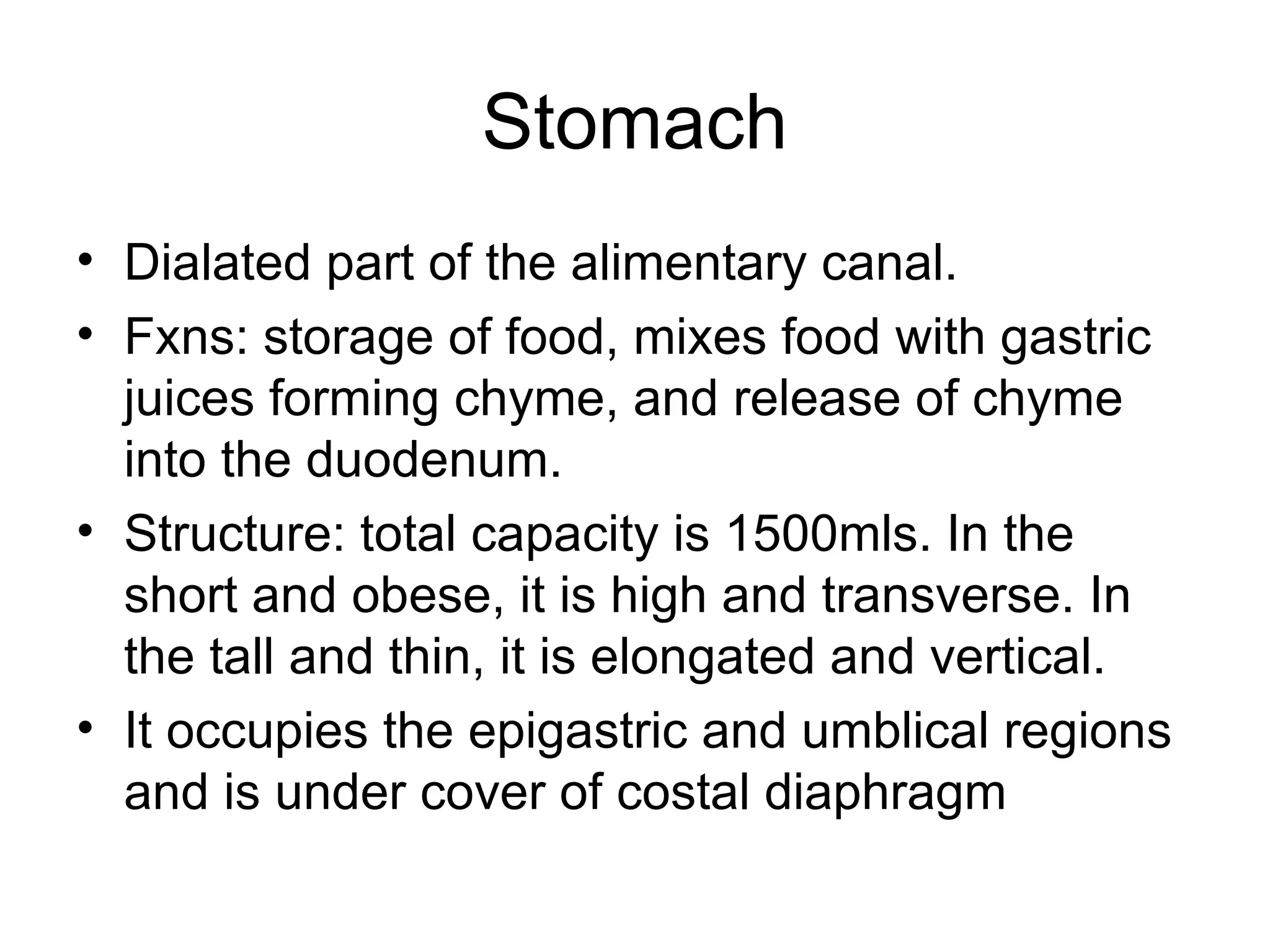 Stomach

• Dialated part of the alimentary canal.
• Fxns: storage of food, mixes food with gastric juices forming chyme, and release of chyme into the duodenum.
• Structure: total capacity is 1500mls. In the short and obese, it is high and transverse. In the tall and thin, it is elongated and vertical.
• It occupies the epigastric and umblical regions and is under cover of costal diaphragm